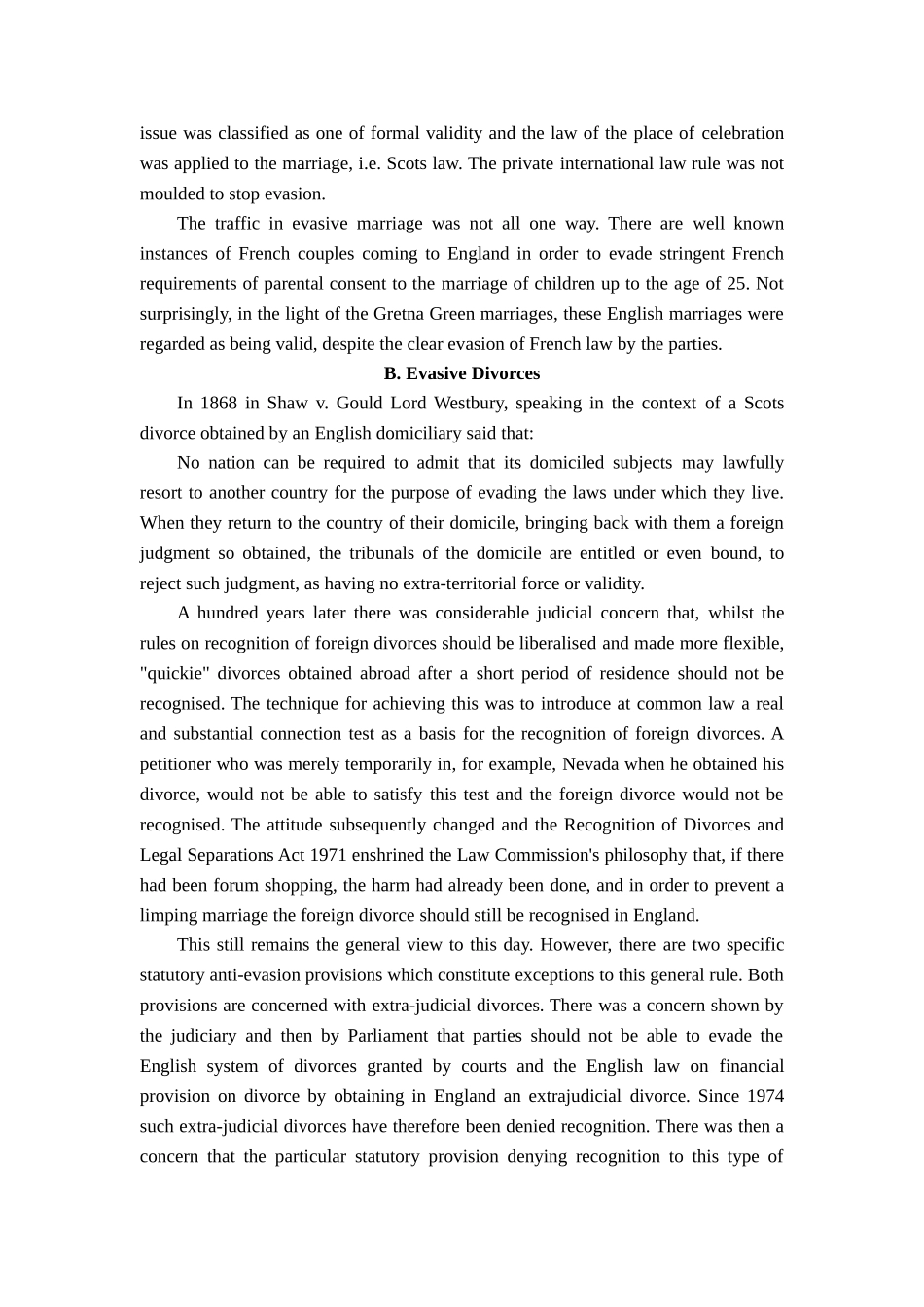 issue was classified as one of formal validity and the law of the place of celebration was applied to the marriage, i.e. Scots law. The private international law rule was not moulded to stop evasion.

The traffic in evasive marriage was not all one way. There are well known instances of French couples coming to England in order to evade stringent French requirements of parental consent to the marriage of children up to the age of 25. Not surprisingly, in the light of the Gretna Green marriages, these English marriages were regarded as being valid, despite the clear evasion of French law by the parties.

B. Evasive Divorces

In 1868 in Shaw v. Gould Lord Westbury, speaking in the context of a Scots divorce obtained by an English domiciliary said that:

No nation can be required to admit that its domiciled subjects may lawfully resort to another country for the purpose of evading the laws under which they live. When they return to the country of their domicile, bringing back with them a foreign judgment so obtained, the tribunals of the domicile are entitled or even bound, to reject such judgment, as having no extra-territorial force or validity.

A hundred years later there was considerable judicial concern that, whilst the rules on recognition of foreign divorces should be liberalised and made more flexible, "quickie" divorces obtained abroad after a short period of residence should not be recognised. The technique for achieving this was to introduce at common law a real and substantial connection test as a basis for the recognition of foreign divorces. A petitioner who was merely temporarily in, for example, Nevada when he obtained his divorce, would not be able to satisfy this test and the foreign divorce would not be recognised. The attitude subsequently changed and the Recognition of Divorces and Legal Separations Act 1971 enshrined the Law Commission's philosophy that, if there had been forum shopping, the harm had already been done, and in order to prevent a limping marriage the foreign divorce should still be recognised in England.

This still remains the general view to this day. However, there are two specific statutory anti-evasion provisions which constitute exceptions to this general rule. Both provisions are concerned with extra-judicial divorces. There was a concern shown by the judiciary and then by Parliament that parties should not be able to evade the English system of divorces granted by courts and the English law on financial provision on divorce by obtaining in England an extrajudicial divorce. Since 1974 such extra-judicial divorces have therefore been denied recognition. There was then a concern that the particular statutory provision denying recognition to this type of